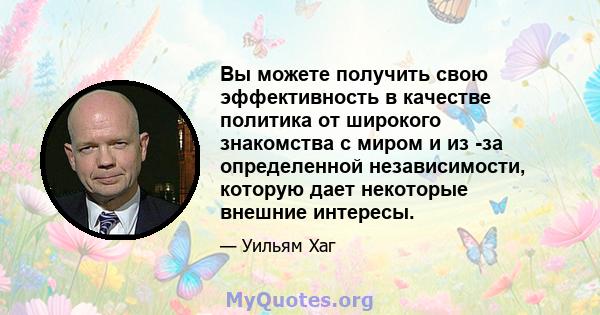 Вы можете получить свою эффективность в качестве политика от широкого знакомства с миром и из -за определенной независимости, которую дает некоторые внешние интересы.

— Уильям Хаг

MyQuotes.org